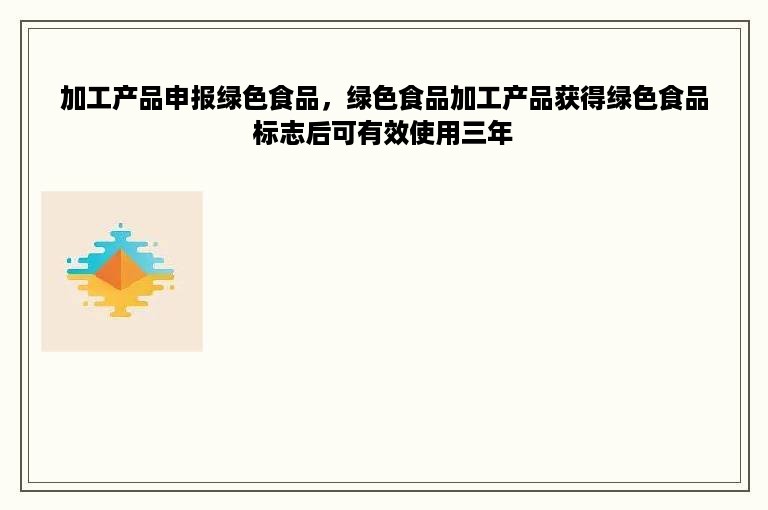 加工产品申报绿色食品，绿色食品加工产品获得绿色食品标志后可有效使用三年